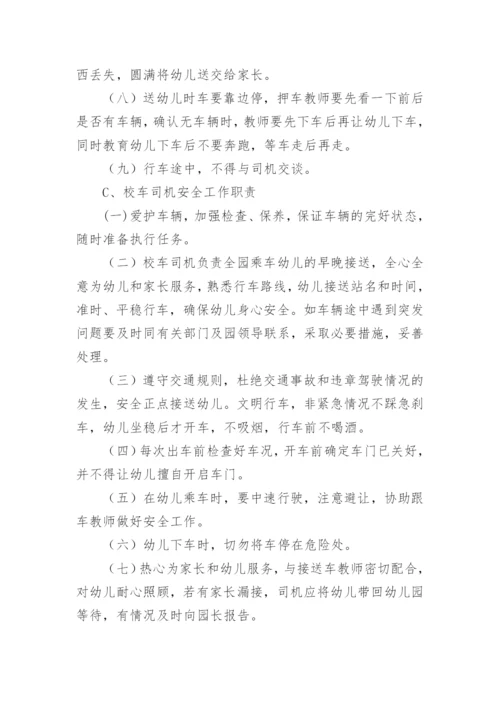 西丢失，圆满将幼儿送交给家长。

（八）送幼儿时车要靠边停，押车教师要先看一下前后是否有车辆，确认无车辆时，教师要先下车后再让幼儿下车，同时教育幼儿下车后不要奔跑，等车走后再走。

（九）行车途中，不得与司机交谈。

C、校车司机安全工作职责

(一)爱护车辆，加强检查、保养，保证车辆的完好状态，随时准备执行任务。

（二）校车司机负责全园乘车幼儿的早晚接送，全心全意为幼儿和家长服务，熟悉行车路线，幼儿接送站名和时间，准时、平稳行车，确保幼儿身心安全。如车辆途中遇到突发问题要及时同有关部门及园领导联系，采取必要措施，妥善处理。

（三）遵守交通规则，杜绝交通事故和违章驾驶情况的发生，安全正点接送幼儿。文明行车，非紧急情况不踩急刹车，幼儿坐稳后才开车，不吸烟，行车前不喝酒。

（四）每次出车前检查好车况，开车前确定车门已关好，并不得让幼儿擅自开启车门。

（五）在幼儿乘车时，要中速行驶，注意避让，协助跟车教师做好安全工作。

（六）幼儿下车时，切勿将车停在危险处。

（七）热心为家长和幼儿服务，与接送车教师密切配合，对幼儿耐心照顾，若有家长漏接，司机应将幼儿带回幼儿园等待，有情况及时向园长报告。